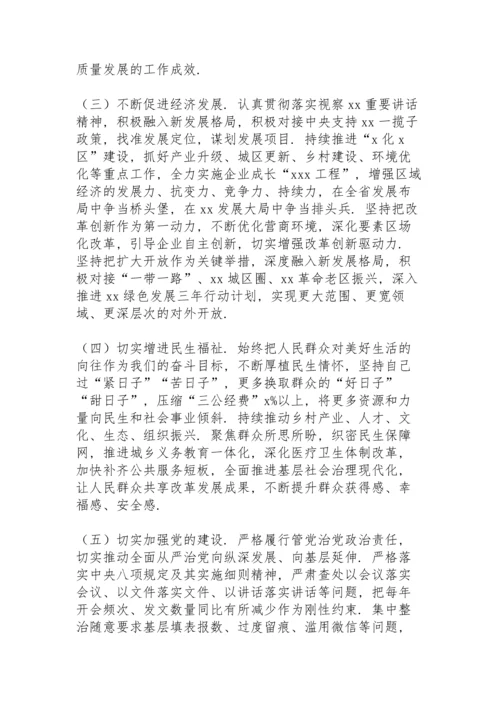 质量发展的工作成效.

（三）不断促进经济发展. 认真贯彻落实视察 xx 重要讲话精神，积极融入新发展格局，积极对接中央支持 xx 一揽子政策，找准发展定位，谋划发展项目. 持续推进“x 化 x 区”建设，抓好产业升级、城区更新、乡村建设、环境优化等重点工作，全力实施企业成长“xxx 工程”，增强区域经济的发展力、抗变力、竞争力、持续力，在全省发展布局中争当桥头堡，在 xx 发展大局中争当排头兵. 坚持把改革创新作为第一动力，不断优化营商环境，深化要素区场化改革，引导企业自主创新，切实增强改革创新驱动力. 坚持把扩大开放作为关键举措，深度融入新发展格局，积极对接“一带一路”、xx 城区圈、xx 革命老区振兴，深入推进 xx 绿色发展三年行动计划，实现更大范围、更宽领域、更深层次的对外开放.

（四）切实增进民生福祉. 始终把人民群众对美好生活的向往作为我们的奋斗目标，不断厚植民生情怀，坚持自己过“紧日子”“苦日子”，更多换取群众的“好日子”“甜日子”，压缩“三公经费”x%以上，将更多资源和力量向民生和社会事业倾斜. 持续推动乡村产业、人才、文化、生态、组织振兴. 聚焦群众所思所盼，织密民生保障网，推进城乡义务教育一体化，深化医疗卫生体制改革，加快补齐公共服务短板，全面推进基层社会治理现代化，让人民群众共享改革发展成果，不断提升群众获得感、幸福感、安全感.

（五）切实加强党的建设. 严格履行管党治党政治责任，切实推动全面从严治党向纵深发展、向基层延伸. 严格落实中央八项规定及其实施细则精神，严肃查处以会议落实会议、以文件落实文件、以讲话落实讲话等问题，把每年开会频次、发文数量同比有所减少作为刚性约束. 集中整治随意要求基层填表报数、过度留痕、滥用微信等问题，